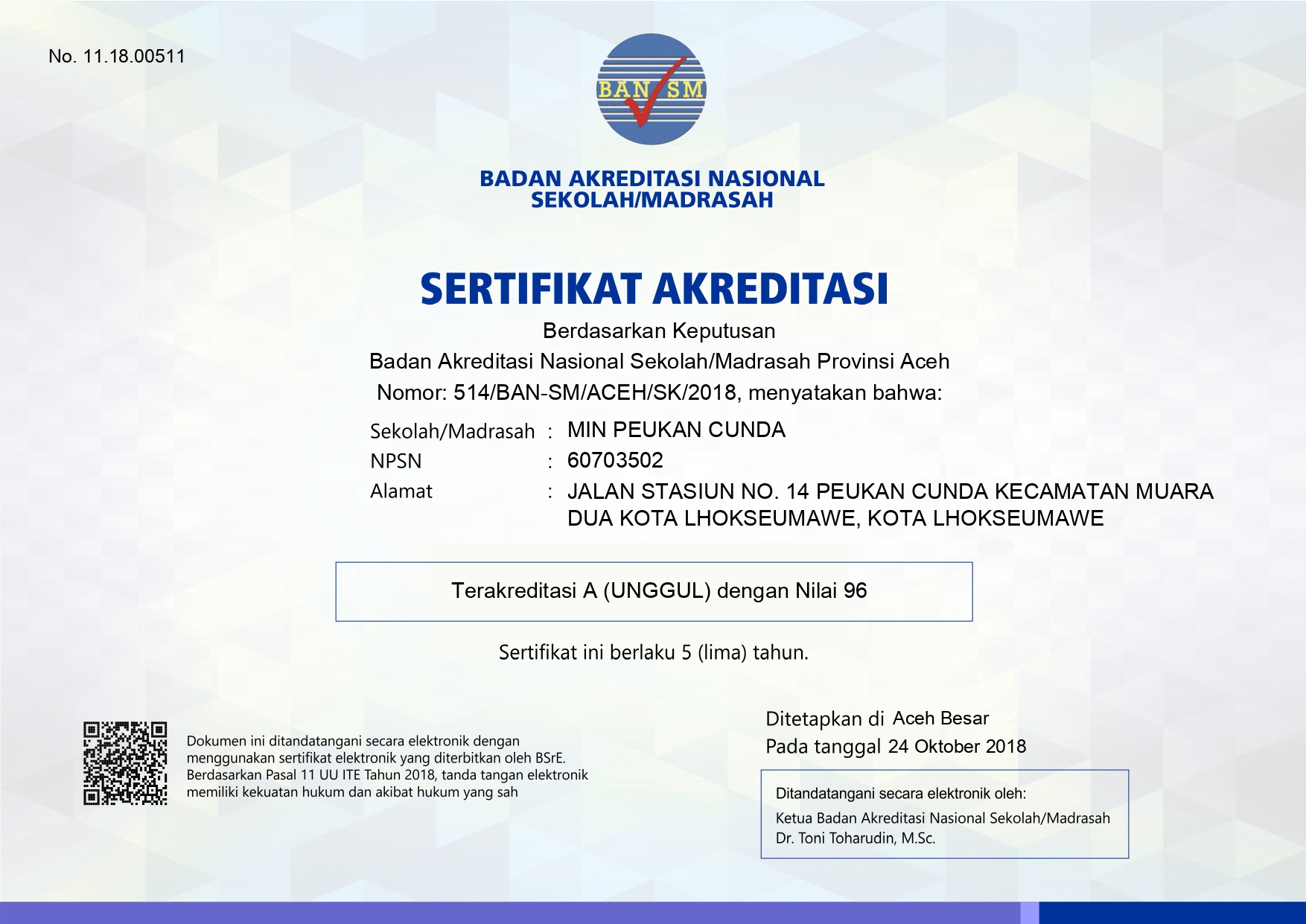 No. 11.18.00511

BAN SM

BADAN AKREDITASI NASIONAL
SEKOLAH/MADRASAH

SERTIFIKAT AKREDITASI

Berdasarkan Keputusan
Badan Akreditasi Nasional Sekolah/Madrasah Provinsi Aceh
Nomor: 514/BAN-SM/ACEH/SK/2018, menyatakan bahwa:

Sekolah/Madrasah : MIN PEUKAN CUNDA
NPSN : 60703502
Alamat : JALAN STASIUN NO. 14 PEUKAN CUNDA KECAMATAN MUARA DUA KOTA LHOKSEUMAWE, KOTA LHOKSEUMAWE

Terakreditasi A (UNGGUL) dengan Nilai 96

Sertifikat ini berlaku 5 (lima) tahun.

Dokumen ini ditandatangani secara elektronik dengan menggunakan sertifikat elektronik yang diterbitkan oleh BSrE. Berdasarkan Pasal 11 UU ITE Tahun 2018, tanda tangan elektronik memiliki kekuatan hukum dan akibat hukum yang sah

Ditetapkan di Aceh Besar
Pada tanggal 24 Oktober 2018

Ditandatangani secara elektronik oleh:
Ketua Badan Akreditasi Nasional Sekolah/Madrasah
Dr. Toni Toharudin, M.Sc.